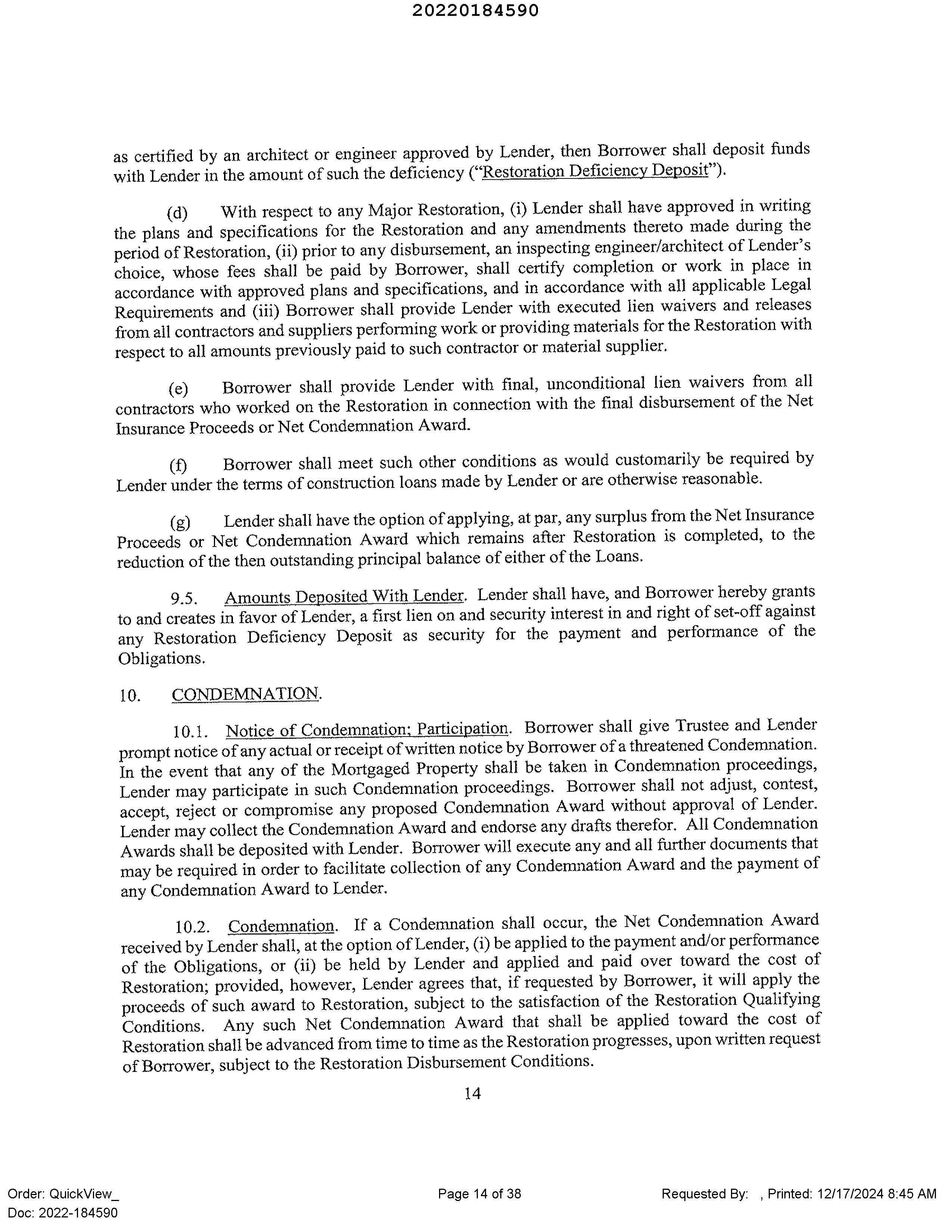 20220184590

as certified by an architect or engineer approved by Lender, then Borrower shall deposit funds with Lender in the amount of such the deficiency ("Restoration Deficiency Deposit").

(d) With respect to any Major Restoration, (i) Lender shall have approved in writing the plans and specifications for the Restoration and any amendments thereto made during the period of Restoration, (ii) prior to any disbursement, an inspecting engineer/architect of Lender's choice, whose fees shall be paid by Borrower, shall certify completion or work in place in accordance with approved plans and specifications, and in accordance with all applicable Legal Requirements and (iii) Borrower shall provide Lender with executed lien waivers and releases from all contractors and suppliers performing work or providing materials for the Restoration with respect to all amounts previously paid to such contractor or material supplier.

(e) Borrower shall provide Lender with final, unconditional lien waivers from all contractors who worked on the Restoration in connection with the final disbursement of the Net Insurance Proceeds or Net Condemnation Award.

(f) Borrower shall meet such other conditions as would customarily be required by Lender under the terms of construction loans made by Lender or are otherwise reasonable.

(g) Lender shall have the option of applying, at par, any surplus from the Net Insurance Proceeds or Net Condemnation Award which remains after Restoration is completed, to the reduction of the then outstanding principal balance of either of the Loans.

9.5. Amounts Deposited With Lender. Lender shall have, and Borrower hereby grants to and creates in favor of Lender, a first lien on and security interest in and right of set-off against any Restoration Deficiency Deposit as security for the payment and performance of the Obligations.

10. CONDEMNATION.

10.1. Notice of Condemnation; Participation. Borrower shall give Trustee and Lender prompt notice of any actual or receipt of written notice by Borrower of a threatened Condemnation. In the event that any of the Mortgaged Property shall be taken in Condemnation proceedings, Lender may participate in such Condemnation proceedings. Borrower shall not adjust, contest, accept, reject or compromise any proposed Condemnation Award without approval of Lender. Lender may collect the Condemnation Award and endorse any drafts therefor. All Condemnation Awards shall be deposited with Lender. Borrower will execute any and all further documents that may be required in order to facilitate collection of any Condemnation Award and the payment of any Condemnation Award to Lender.

10.2. Condemnation. If a Condemnation shall occur, the Net Condemnation Award received by Lender shall, at the option of Lender, (i) be applied to the payment and/or performance of the Obligations, or (ii) be held by Lender and applied and paid over toward the cost of Restoration; provided, however, Lender agrees that, if requested by Borrower, it will apply the proceeds of such award to Restoration, subject to the satisfaction of the Restoration Qualifying Conditions. Any such Net Condemnation Award that shall be applied toward the cost of Restoration shall be advanced from time to time as the Restoration progresses, upon written request of Borrower, subject to the Restoration Disbursement Conditions.

14

Order: QuickView_
Doc: 2022-184590

Page 14 of 38

Requested By: , Printed: 12/17/2024 8:45 AM